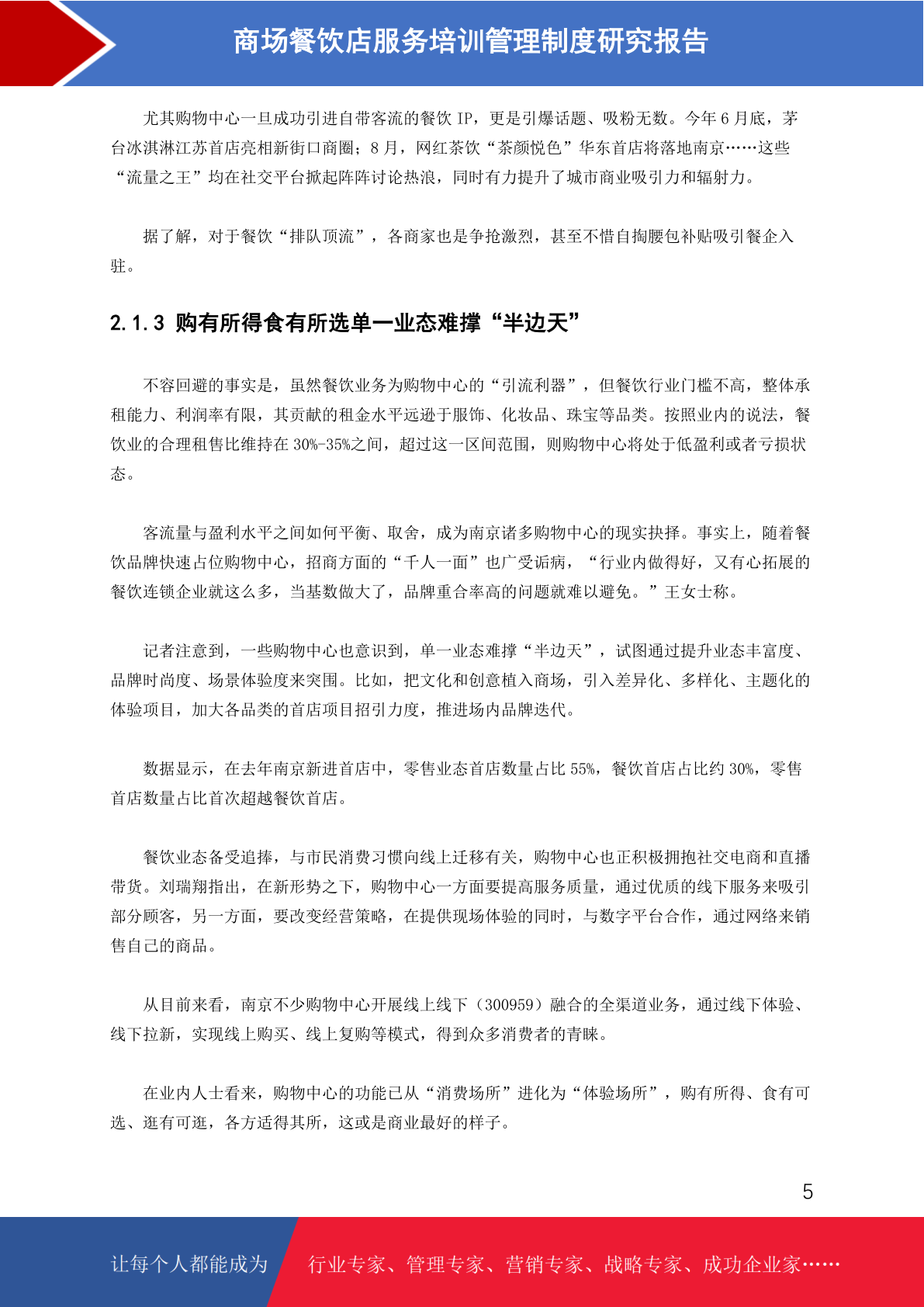 商场餐饮店服务培训管理制度研究报告

尤其购物中心一旦成功引进自带客流的餐饮 IP，更是引爆话题、吸粉无数。今年 6 月底，茅台冰淇淋江苏首店亮相新街口商圈；8 月，网红茶饮“茶颜悦色”华东首店将落地南京……这些“流量之王”均在社交平台掀起阵阵讨论热浪，同时有力提升了城市商业吸引力和辐射力。

据了解，对于餐饮“排队顶流”，各商家也是争抢激烈，甚至不惜自掏腰包补贴吸引餐企入驻。

2.1.3 购有所得食有所选单一业态难撑“半边天”

不容回避的事实是，虽然餐饮业务为购物中心的“引流利器”，但餐饮行业门槛不高，整体承租能力、利润率有限，其贡献的租金水平远逊于服饰、化妆品、珠宝等品类。按照业内的说法，餐饮业的合理租售比维持在 30%-35%之间，超过这一区间范围，则购物中心将处于低盈利或者亏损状态。

客流量与盈利水平之间如何平衡、取舍，成为南京诸多购物中心的现实抉择。事实上，随着餐饮品牌快速占位购物中心，招商方面的“千人一面”也广受诟病，“行业内做得好，又有心拓展的餐饮连锁企业就这么多，当基数做大了，品牌重合率高的问题就难以避免。”王女士称。

记者注意到，一些购物中心也意识到，单一业态难撑“半边天”，试图通过提升业态丰富度、品牌时尚度、场景体验度来突围。比如，把文化和创意植入商场，引入差异化、多样化、主题化的体验项目，加大各品类的首店项目招引力度，推进场内品牌迭代。

数据显示，在去年南京新进首店中，零售业态首店数量占比 55%，餐饮首店占比约 30%，零售首店数量占比首次超越餐饮首店。

餐饮业态备受追捧，与市民消费习惯向线上迁移有关，购物中心也正积极拥抱社交电商和直播带货。刘瑞翔指出，在新形势之下，购物中心一方面要提高服务质量，通过优质的线下服务来吸引部分顾客，另一方面，要改变经营策略，在提供现场体验的同时，与数字平台合作，通过网络来销售自己的商品。

从目前来看，南京不少购物中心开展线上线下（300959）融合的全渠道业务，通过线下体验、线下拉新，实现线上购买、线上复购等模式，得到众多消费者的青睐。

在业内人士看来，购物中心的功能已从“消费场所”进化为“体验场所”，购有所得、食有可选、逛有可逛，各方适得其所，这或是商业最好的样子。

5

让每个人都能成为 行业专家、管理专家、营销专家、战略专家、成功企业家……